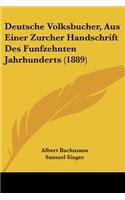 Deutsche Volksbucher, Aus Einer Zurcher Handschrift Des Funfzehnten Jahrhunderts (1889)

Albert Bachmann
Samuel Singer